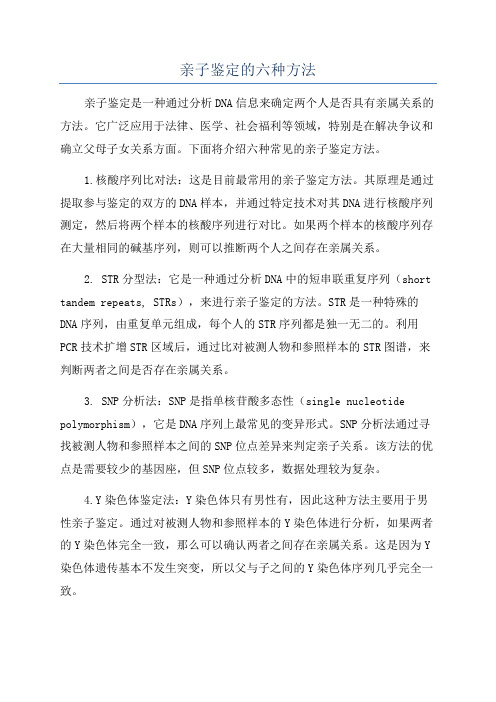 亲子鉴定的六种方法

亲子鉴定是一种通过分析DNA信息来确定两个人是否具有亲属关系的方法。它广泛应用于法律、医学、社会福利等领域，特别是在解决争议和确立父母子女关系方面。下面将介绍六种常见的亲子鉴定方法。

1.核酸序列比对法：这是目前最常用的亲子鉴定方法。其原理是通过提取参与鉴定的双方的DNA样本，并通过特定技术对其DNA进行核酸序列测定，然后将两个样本的核酸序列进行对比。如果两个样本的核酸序列存在大量相同的碱基序列，则可以推断两个人之间存在亲属关系。

2. STR分型法：它是一种通过分析DNA中的短串联重复序列（short tandem repeats, STRs），来进行亲子鉴定的方法。STR是一种特殊的DNA序列，由重复单元组成，每个人的STR序列都是独一无二的。利用PCR技术扩增STR区域后，通过比对被测人物和参照样本的STR图谱，来判断两者之间是否存在亲属关系。

3. SNP分析法：SNP是指单核苷酸多态性（single nucleotide polymorphism），它是DNA序列上最常见的变异形式。SNP分析法通过寻找被测人物和参照样本之间的SNP位点差异来判定亲子关系。该方法的优点是需要较少的基因座，但SNP位点较多，数据处理较为复杂。

4.Y染色体鉴定法：Y染色体只有男性有，因此这种方法主要用于男性亲子鉴定。通过对被测人物和参照样本的Y染色体进行分析，如果两者的Y染色体完全一致，那么可以确认两者之间存在亲属关系。这是因为Y染色体遗传基本不发生突变，所以父与子之间的Y染色体序列几乎完全一致。